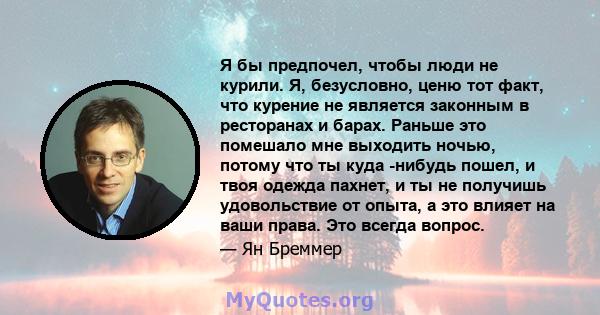 Я бы предпочел, чтобы люди не курили. Я, безусловно, ценю тот факт, что курение не является законным в ресторанах и барах. Раньше это помешало мне выходить ночью, потому что ты куда -нибудь пошел, и твоя одежда пахнет, и ты не получишь удовольствие от опыта, а это влияет на ваши права. Это всегда вопрос.

— Ян Бреммер

MyQuotes.org